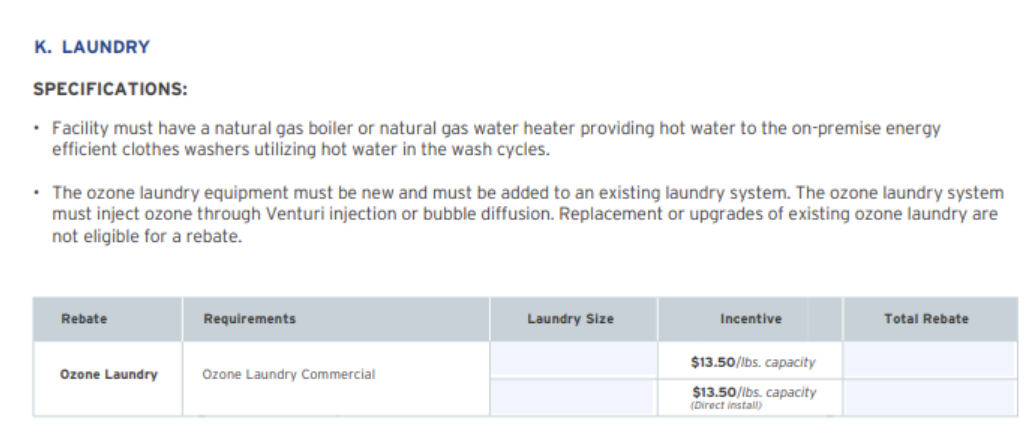 K. LAUNDRY

SPECIFICATIONS:

• Facility must have a natural gas boiler or natural gas water heater providing hot water to the on-premise energy efficient clothes washers utilizing hot water in the wash cycles.

• The ozone laundry equipment must be new and must be added to an existing laundry system. The ozone laundry system must inject ozone through Venturi injection or bubble diffusion. Replacement or upgrades of existing ozone laundry are not eligible for a rebate.

| Rebate | Requirements | Laundry Size | Incentive | Total Rebate |
|---|---|---|---|---|
| Ozone Laundry | Ozone Laundry Commercial | | $13.50/lbs. capacity | |
| | | | $13.50/lbs. capacity (Direct install) | |